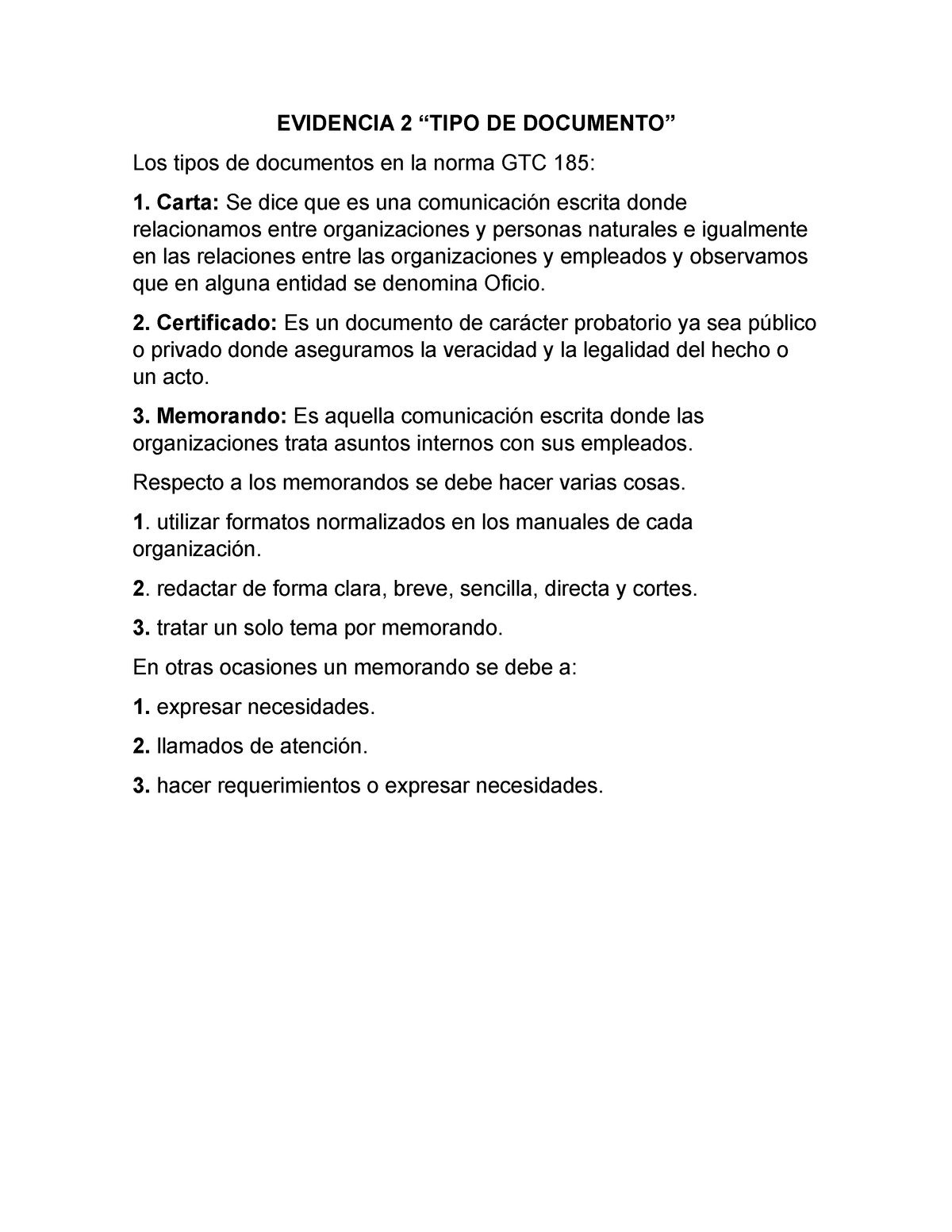 EVIDENCIA 2 “TIPO DE DOCUMENTO”

Los tipos de documentos en la norma GTC 185:

1. Carta: Se dice que es una comunicación escrita donde relacionamos entre organizaciones y personas naturales e igualmente en las relaciones entre las organizaciones y empleados y observamos que en alguna entidad se denomina Oficio.

2. Certificado: Es un documento de carácter probatorio ya sea público o privado donde aseguramos la veracidad y la legalidad del hecho o un acto.

3. Memorando: Es aquella comunicación escrita donde las organizaciones trata asuntos internos con sus empleados.

Respecto a los memorandos se debe hacer varias cosas.

1. utilizar formatos normalizados en los manuales de cada organización.

2. redactar de forma clara, breve, sencilla, directa y cortes.

3. tratar un solo tema por memorando.

En otras ocasiones un memorando se debe a:

1. expresar necesidades.

2. llamados de atención.

3. hacer requerimientos o expresar necesidades.